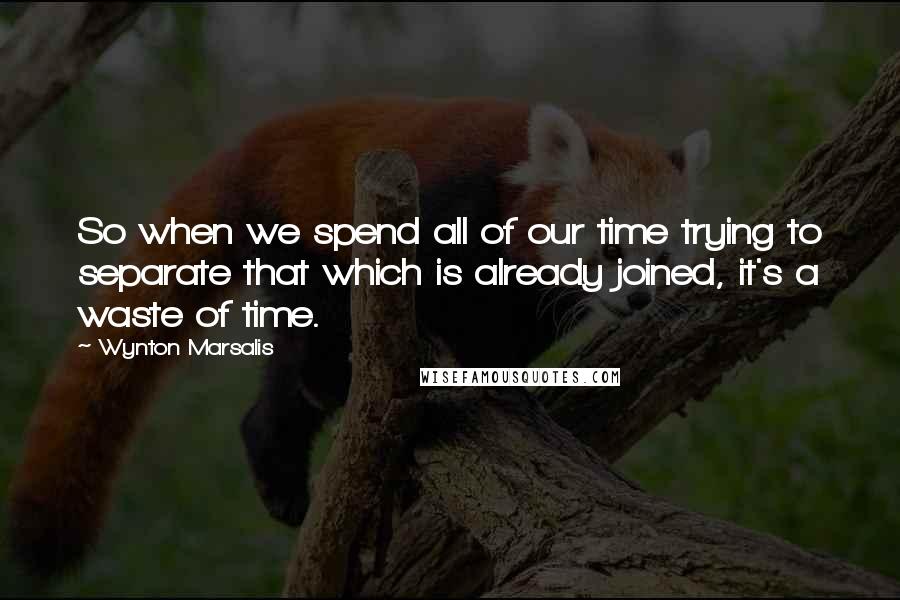 So when we spend all of our time trying to separate that which is already joined, it's a waste of time.

~ Wynton Marsalis

WISEFAMOUSQUOTES.COM